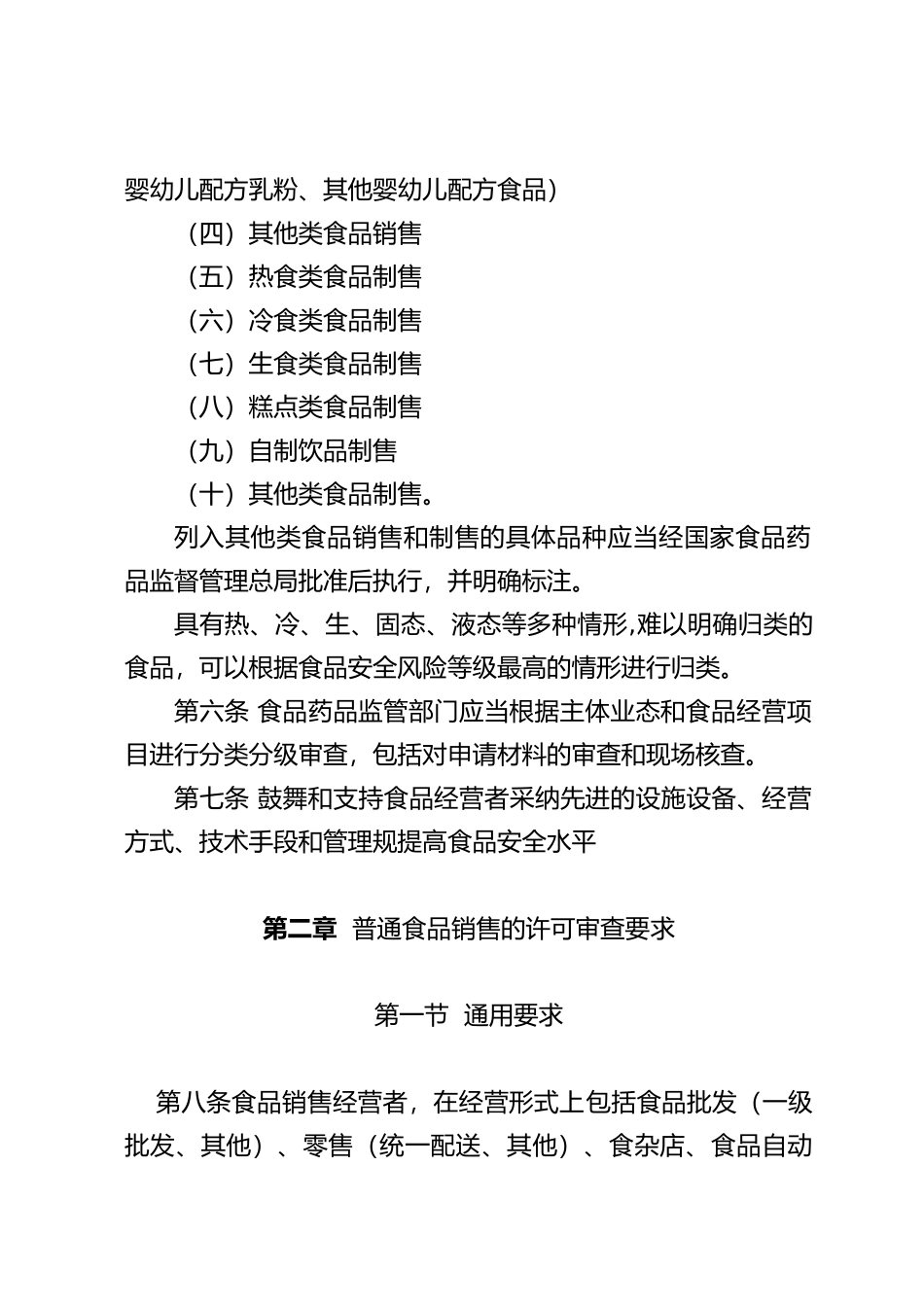 婴幼儿配方乳粉、其他婴幼儿配方食品）

（四）其他类食品销售

（五）热食类食品制售

（六）冷食类食品制售

（七）生食类食品制售

（八）糕点类食品制售

（九）自制饮品制售

（十）其他类食品制售。

列入其他类食品销售和制售的具体品种应当经国家食品药品监督管理总局批准后执行，并明确标注。

具有热、冷、生、固态、液态等多种情形,难以明确归类的食品，可以根据食品安全风险等级最高的情形进行归类。

第六条 食品药品监管部门应当根据主体业态和食品经营项目进行分类分级审查，包括对申请材料的审查和现场核查。

第七条 鼓舞和支持食品经营者采纳先进的设施设备、经营方式、技术手段和管理规提高食品安全水平

第二章 普通食品销售的许可审查要求

第一节 通用要求

第八条食品销售经营者，在经营形式上包括食品批发（一级批发、其他）、零售（统一配送、其他）、食杂店、食品自动